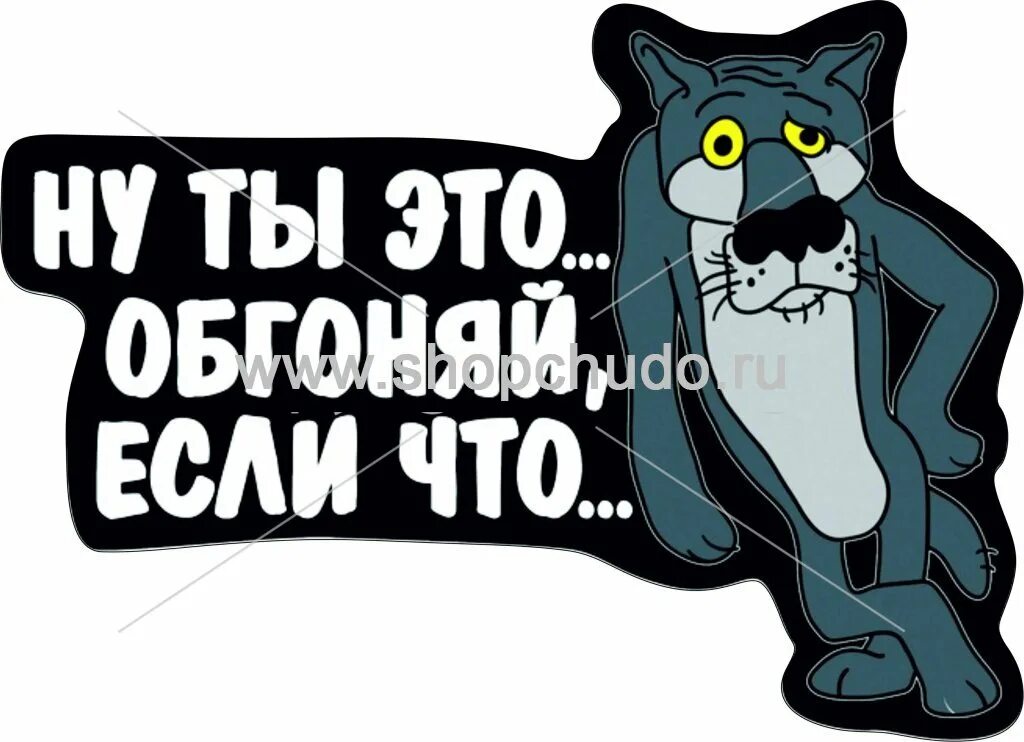 НУ ТЫ ЭТО...
ОБГОНЯЙ,
ЕСЛИ ЧТО...

www.shopchudo.ru